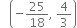 $\left(-\frac{25}{18}, \frac{4}{3}\right)$